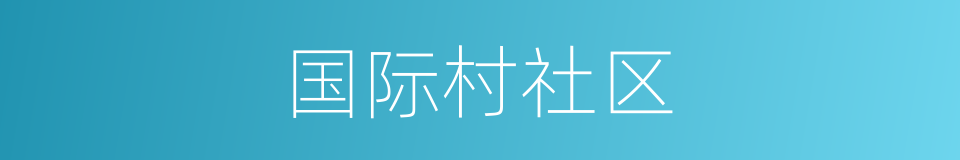 国际村社区